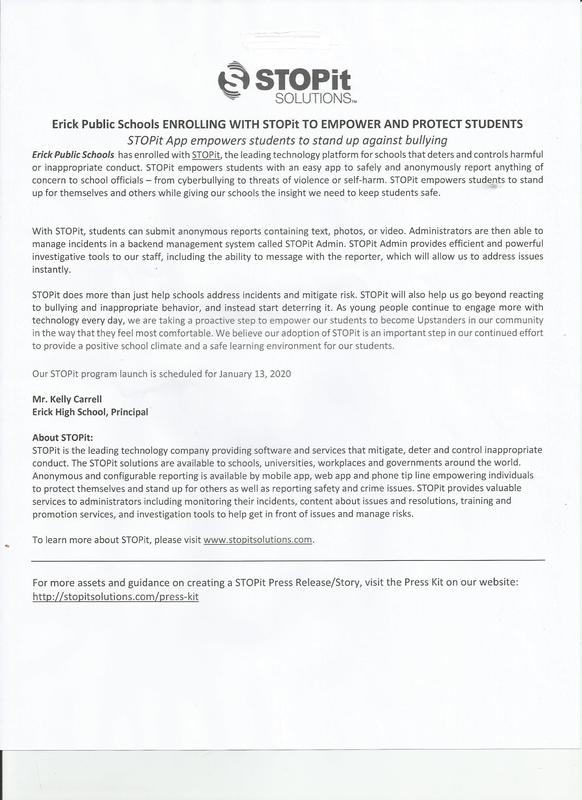 STOPit SOLUTIONS™

Erick Public Schools ENROLLING WITH STOPit TO EMPOWER AND PROTECT STUDENTS
STOPit App empowers students to stand up against bullying

Erick Public Schools has enrolled with STOPit, the leading technology platform for schools that deters and controls harmful or inappropriate conduct. STOPit empowers students with an easy app to safely and anonymously report anything of concern to school officials – from cyberbullying to threats of violence or self-harm. STOPit empowers students to stand up for themselves and others while giving our schools the insight we need to keep students safe.

With STOPit, students can submit anonymous reports containing text, photos, or video. Administrators are then able to manage incidents in a backend management system called STOPit Admin. STOPit Admin provides efficient and powerful investigative tools to our staff, including the ability to message with the reporter, which will allow us to address issues instantly.

STOPit does more than just help schools address incidents and mitigate risk. STOPit will also help us go beyond reacting to bullying and inappropriate behavior, and instead start deterring it. As young people continue to engage more with technology every day, we are taking a proactive step to empower our students to become Upstanders in our community in the way that they feel most comfortable. We believe our adoption of STOPit is an important step in our continued effort to provide a positive school climate and a safe learning environment for our students.

Our STOPit program launch is scheduled for January 13, 2020

Mr. Kelly Carrell
Erick High School, Principal

About STOPit:
STOPit is the leading technology company providing software and services that mitigate, deter and control inappropriate conduct. The STOPit solutions are available to schools, universities, workplaces and governments around the world. Anonymous and configurable reporting is available by mobile app, web app and phone tip line empowering individuals to protect themselves and stand up for others as well as reporting safety and crime issues. STOPit provides valuable services to administrators including monitoring their incidents, content about issues and resolutions, training and promotion services, and investigation tools to help get in front of issues and manage risks.

To learn more about STOPit, please visit www.stopitsolutions.com.

For more assets and guidance on creating a STOPit Press Release/Story, visit the Press Kit on our website: http://stopitsolutions.com/press-kit